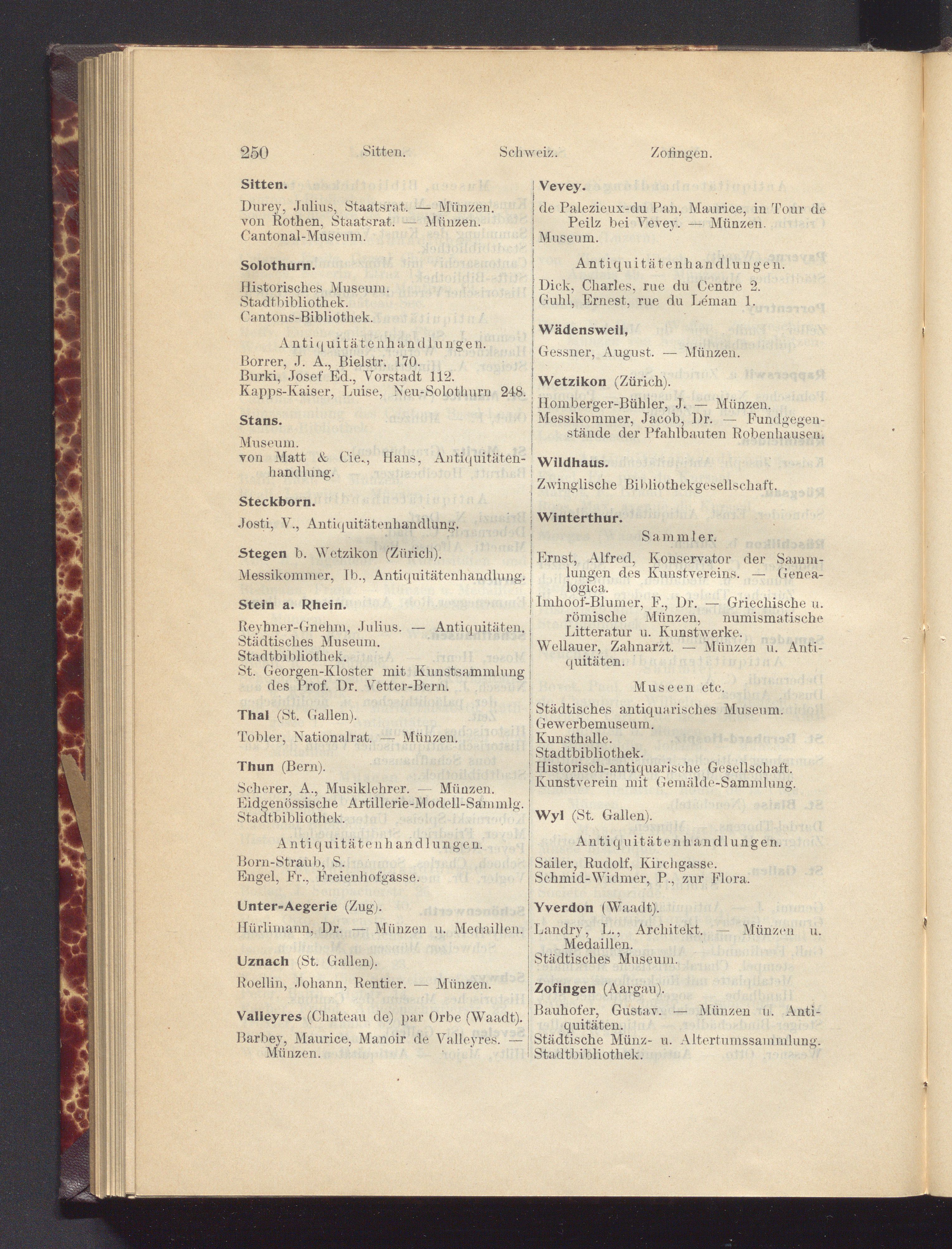 250 Sitten. Schweiz. Zofingen.

Sitten.

Durey, Julius, Staatsrat. — Münzen.
von Rothen, Staatsrat. — Münzen.
Cantonal-Museum.

Solothurn.

Historisches Museum.
Stadtbibliothek.
Cantons-Bibliothek.

Antiquitätenhandlungen.

Borrer, J. A., Bielstr. 170.
Burki, Josef Ed., Vorstadt 112.
Kapps-Kaiser, Luise, Neu-Solothurn 248.

Stans.

Museum.
von Matt & Cie., Hans, Antiquitätenhandlung.

Steckborn.

Josti, V., Antiquitätenhandlung.

Stegen b. Wetzikon (Zürich).

Messikommer, Ib., Antiquitätenhandlung.

Stein a. Rhein.

Reybner-Gnehm, Julius. — Antiquitäten.
Städtisches Museum.
Stadtbibliothek.
St. Georgen-Kloster mit Kunstsammlung des Prof. Dr. Vetter-Bern.

Thal (St. Gallen).

Tobler, Nationalrat. — Münzen.

Thun (Bern).

Scherer, A., Musiklehrer. — Münzen.
Eidgenössische Artillerie-Modell-Sammlg.
Stadtbibliothek.

Antiquitätenhandlungen.

Born-Straub, S.
Engel, Fr., Freienhofgasse.

Unter-Aegerie (Zug).

Hürlimann, Dr. — Münzen u. Medaillen.

Uznach (St. Gallen).

Roellin, Johann, Rentier. — Münzen.

Valleyres (Chateau de) par Orbe (Waadt).

Barbey, Maurice, Manoir de Valleyres. — Münzen.

Vevey.

de Palezieux-du Pan, Maurice, in Tour de Peilz bei Vevey. — Münzen.
Museum.

Antiquitätenhandlungen.

Dick, Charles, rue du Centre 2.
Guhl, Ernest, rue du Léman 1.

Wädensweil,

Gessner, August. — Münzen.

Wetzikon (Zürich).

Homberger-Bühler, J. — Münzen.
Messikommer, Jacob, Dr. — Fundgegenstände der Pfahlbauten Robenhausen.

Wildhaus.

Zwinglische Bibliothekgesellschaft.

Winterthur.

Sammler.

Ernst, Alfred, Konservator der Sammlungen des Kunstvereins. — Genealogica.
Imhoof-Blumer, F., Dr. — Griechische u. römische Münzen, numismatische Litteratur u. Kunstwerke.
Wellauer, Zahnarzt. — Münzen u. Antiquitäten.

Museen etc.

Städtisches antiquarisches Museum.
Gewerbemuseum.
Kunsthalle.
Stadtbibliothek.
Historisch-antiquarische Gesellschaft.
Kunstverein mit Gemälde-Sammlung.

Wyl (St. Gallen).

Antiquitätenhandlungen.

Sailer, Rudolf, Kirchgasse.
Schmid-Widmer, P., zur Flora.

Yverdon (Waadt).

Landry, L., Architekt. — Münzen u. Medaillen.
Städtisches Museum.

Zofingen (Aargau).

Bauhofer, Gustav. — Münzen u. Antiquitäten.
Städtische Münz- u. Altertumssammlung.
Stadtbibliothek.